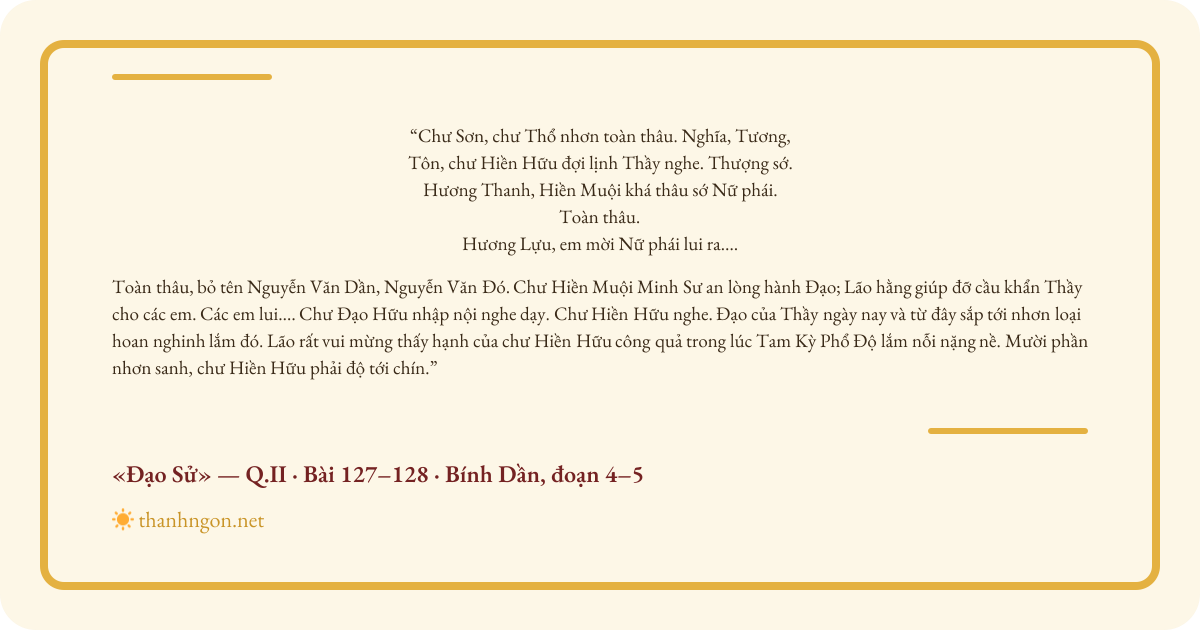 “Chư Sơn, chư Thổ nhơn toàn thâu. Nghĩa, Tương,
Tôn, chư Hiền Hữu đợi lịnh Thầy nghe. Thượng sớ.
Hương Thanh, Hiền Muội khá thâu sớ Nữ phái.
Toàn thâu.
Hương Lựu, em mời Nữ phái lui ra....

Toàn thâu, bỏ tên Nguyễn Văn Dần, Nguyễn Văn Đó. Chư Hiền Muội Minh Sư an lòng hành Đạo; Lão hằng giúp đỡ cầu khẩn Thầy cho các em. Các em lui.... Chư Đạo Hữu nhập nội nghe dạy. Chư Hiền Hữu nghe. Đạo của Thầy ngày nay và từ đây sắp tới nhơn loại hoan nghinh lắm đó. Lão rất vui mừng thấy hạnh của chư Hiền Hữu công quả trong lúc Tam Kỳ Phổ Độ lắm nỗi nặng nề. Mười phần nhơn sanh, chư Hiền Hữu phải độ tới chín.”

«Đạo Sử» — Q.II · Bài 127–128 · Bính Dần, đoạn 4–5

thanhngon.net